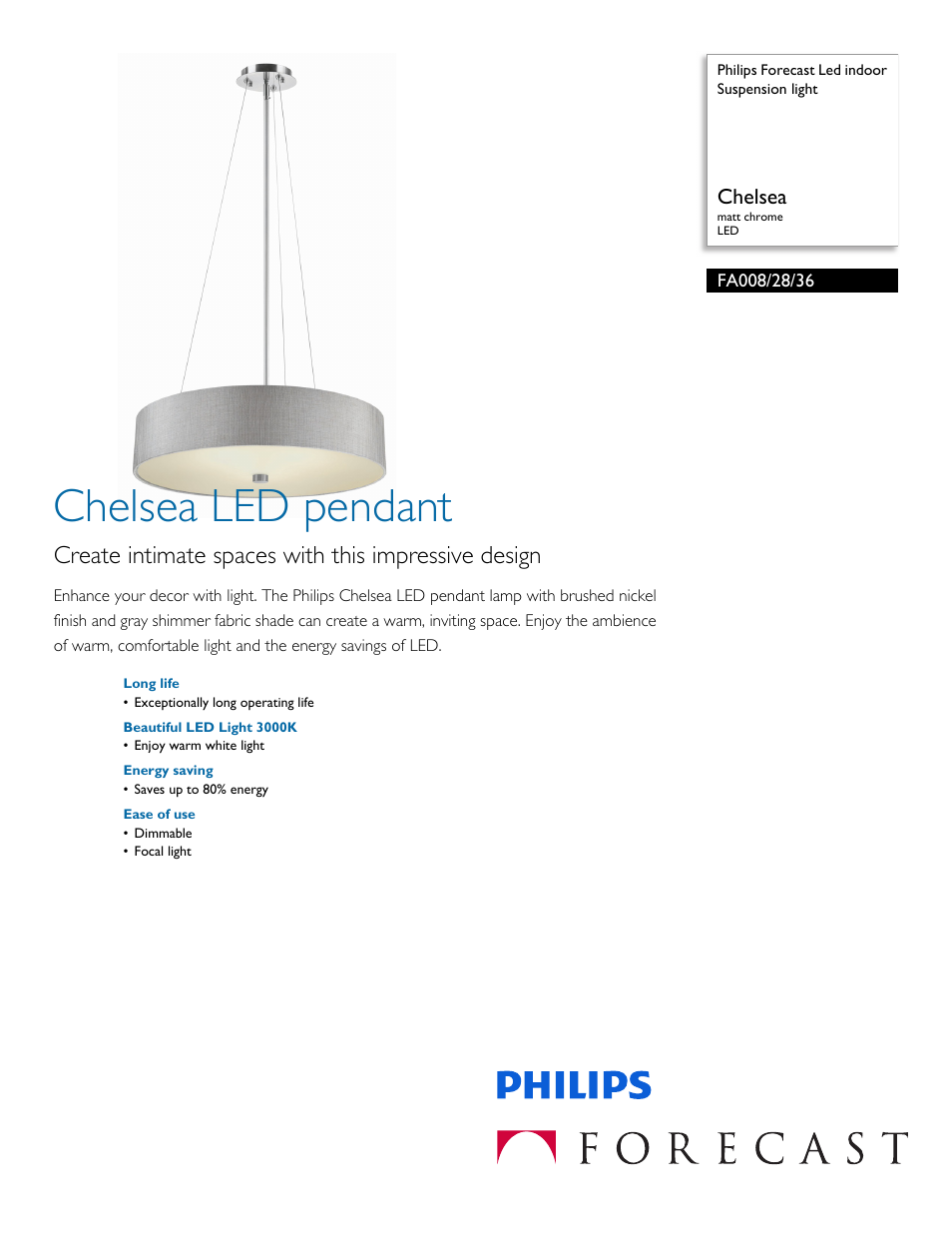 Philips Forecast Led indoor Suspension light

Chelsea
matt chrome
LED

FA008/28/36

Chelsea LED pendant

Create intimate spaces with this impressive design

Enhance your decor with light. The Philips Chelsea LED pendant lamp with brushed nickel finish and gray shimmer fabric shade can create a warm, inviting space. Enjoy the ambience of warm, comfortable light and the energy savings of LED.

Long life
• Exceptionally long operating life

Beautiful LED Light 3000K
• Enjoy warm white light

Energy saving
• Saves up to 80% energy

Ease of use
• Dimmable
• Focal light

PHILIPS

FORECAST